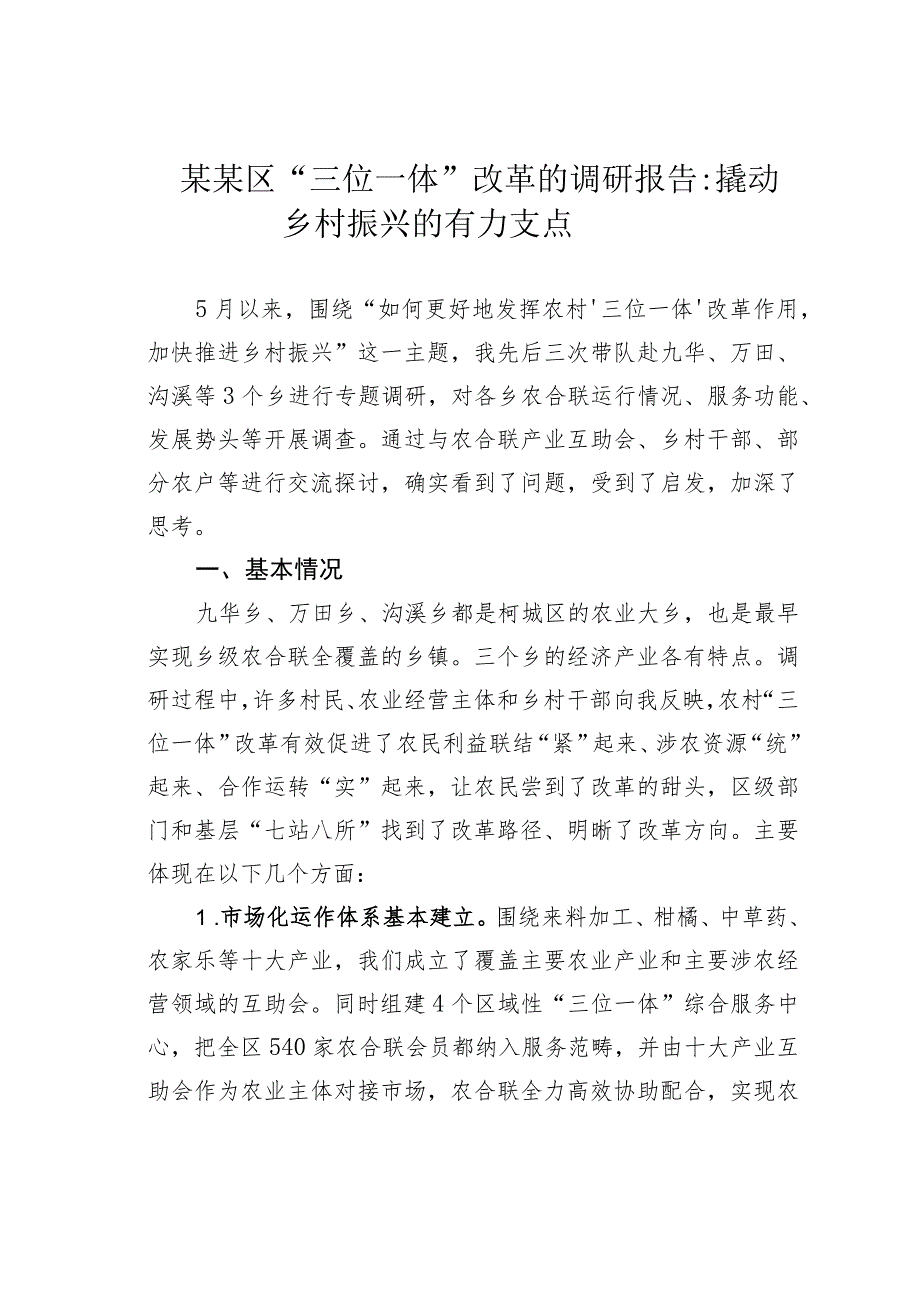 某某区“三位一体”改革的调研报告:撬动乡村振兴的有力支点

5月以来，围绕“如何更好地发挥农村'三位一体'改革作用，加快推进乡村振兴”这一主题，我先后三次带队赴九华、万田、沟溪等3个乡进行专题调研，对各乡农合联运行情况、服务功能、发展势头等开展调查。通过与农合联产业互助会、乡村干部、部分农户等进行交流探讨，确实看到了问题，受到了启发，加深了思考。

一、基本情况

九华乡、万田乡、沟溪乡都是柯城区的农业大乡，也是最早实现乡级农合联全覆盖的乡镇。三个乡的经济产业各有特点。调研过程中，许多村民、农业经营主体和乡村干部向我反映，农村“三位一体”改革有效促进了农民利益联结“紧”起来、涉农资源“统”起来、合作运转“实”起来，让农民尝到了改革的甜头，区级部门和基层“七站八所”找到了改革路径、明晰了改革方向。主要体现在以下几个方面:

1.市场化运作体系基本建立。围绕来料加工、柑橘、中草药、农家乐等十大产业，我们成立了覆盖主要农业产业和主要涉农经营领域的互助会。同时组建4个区域性“三位一体”综合服务中心，把全区540家农合联会员都纳入服务范畴，并由十大产业互助会作为农业主体对接市场，农合联全力高效协助配合，实现农